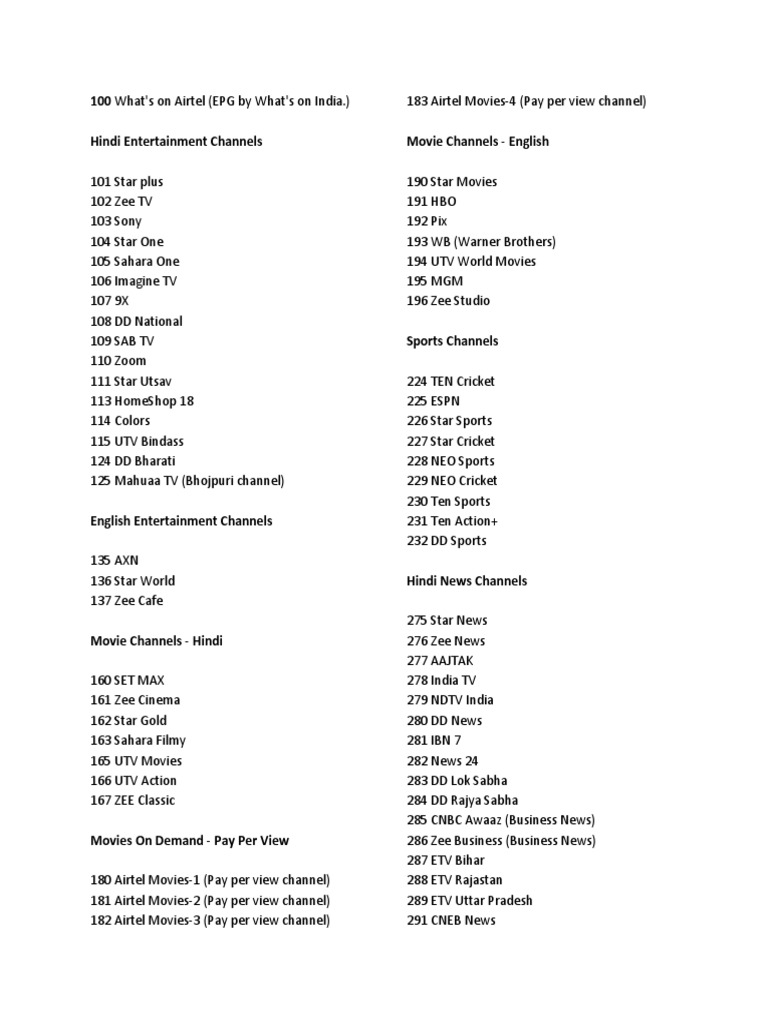 100 What's on Airtel (EPG by What's on India.)

Hindi Entertainment Channels

101 Star plus
102 Zee TV
103 Sony
104 Star One
105 Sahara One
106 Imagine TV
107 9X
108 DD National
109 SAB TV
110 Zoom
111 Star Utsav
113 HomeShop 18
114 Colors
115 UTV Bindass
124 DD Bharati
125 Mahuaa TV (Bhojpuri channel)

English Entertainment Channels

135 AXN
136 Star World
137 Zee Cafe

Movie Channels - Hindi

160 SET MAX
161 Zee Cinema
162 Star Gold
163 Sahara Filmy
165 UTV Movies
166 UTV Action
167 ZEE Classic

Movies On Demand - Pay Per View

180 Airtel Movies-1 (Pay per view channel)
181 Airtel Movies-2 (Pay per view channel)
182 Airtel Movies-3 (Pay per view channel)
183 Airtel Movies-4 (Pay per view channel)

Movie Channels - English

190 Star Movies
191 HBO
192 Pix
193 WB (Warner Brothers)
194 UTV World Movies
195 MGM
196 Zee Studio

Sports Channels

224 TEN Cricket
225 ESPN
226 Star Sports
227 Star Cricket
228 NEO Sports
229 NEO Cricket
230 Ten Sports
231 Ten Action+
232 DD Sports

Hindi News Channels

275 Star News
276 Zee News
277 AAJTAK
278 India TV
279 NDTV India
280 DD News
281 IBN 7
282 News 24
283 DD Lok Sabha
284 DD Rajya Sabha
285 CNBC Awaaz (Business News)
286 Zee Business (Business News)
287 ETV Bihar
288 ETV Rajastan
289 ETV Uttar Pradesh
291 CNEB News